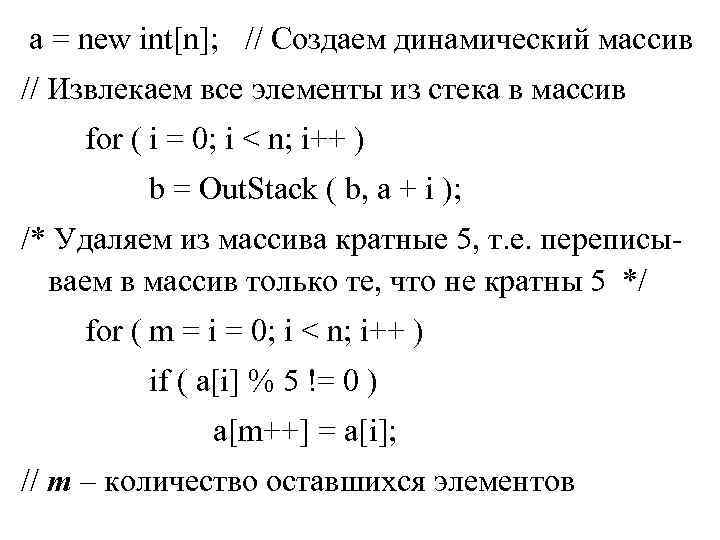 a = new int[n]; // Создаем динамический массив

// Извлекаем все элементы из стека в массив

for ( i = 0; i < n; i++ )

b = OutStack ( b, a + i );

/* Удаляем из массива кратные 5, т.е. переписываем в массив только те, что не кратны 5 */

for ( m = i = 0; i < n; i++ )

if ( a[i] % 5 != 0 )

a[m++] = a[i];

// m – количество оставшихся элементов